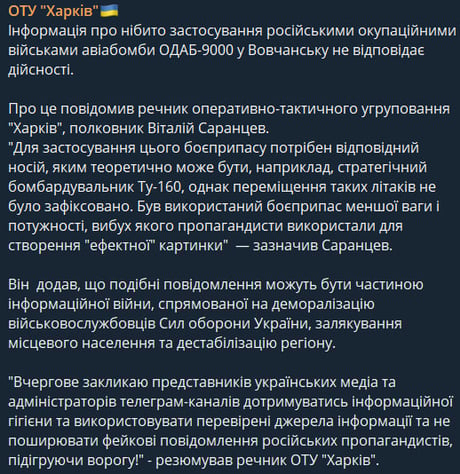 ОТУ "Харків" 🇺🇦
Інформація про нібито застосування російськими окупаційними військами авіабомби ОДАБ-9000 у Вовчанську не відповідає дійсності.

Про це повідомив речник оперативно-тактичного угруповання "Харків", полковник Віталій Саранцев.
"Для застосування цього боєприпасу потрібен відповідний носій, яким теоретично може бути, наприклад, стратегічний бомбардувальник Ту-160, однак переміщення таких літаків не було зафіксовано. Був використаний боєприпас меншої ваги і потужності, вибух якого пропагандисти використали для створення "ефектної" картинки" — зазначив Саранцев.

Він додав, що подібні повідомлення можуть бути частиною інформаційної війни, спрямованої на деморалізацію військовослужбовців Сил оборони України, залякування місцевого населення та дестабілізацію регіону.

"Вчергове закликаю представників українських медіа та адміністраторів телеграм-каналів дотримуватись інформаційної гігієни та використовувати перевірені джерела інформації та не поширювати фейкові повідомлення російських пропагандистів, підігруючи ворогу!" - резюмував речник ОТУ "Харків".